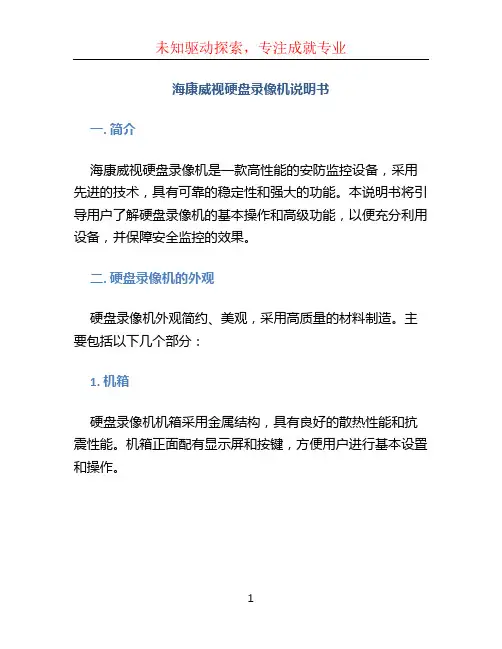 未知驱动探索，专注成就专业

海康威视硬盘录像机说明书

一. 简介

海康威视硬盘录像机是一款高性能的安防监控设备，采用先进的技术，具有可靠的稳定性和强大的功能。本说明书将引导用户了解硬盘录像机的基本操作和高级功能，以便充分利用设备，并保障安全监控的效果。

二. 硬盘录像机的外观

硬盘录像机外观简约、美观，采用高质量的材料制造。主要包括以下几个部分：

1. 机箱

硬盘录像机机箱采用金属结构，具有良好的散热性能和抗震性能。机箱正面配有显示屏和按键，方便用户进行基本设置和操作。

1